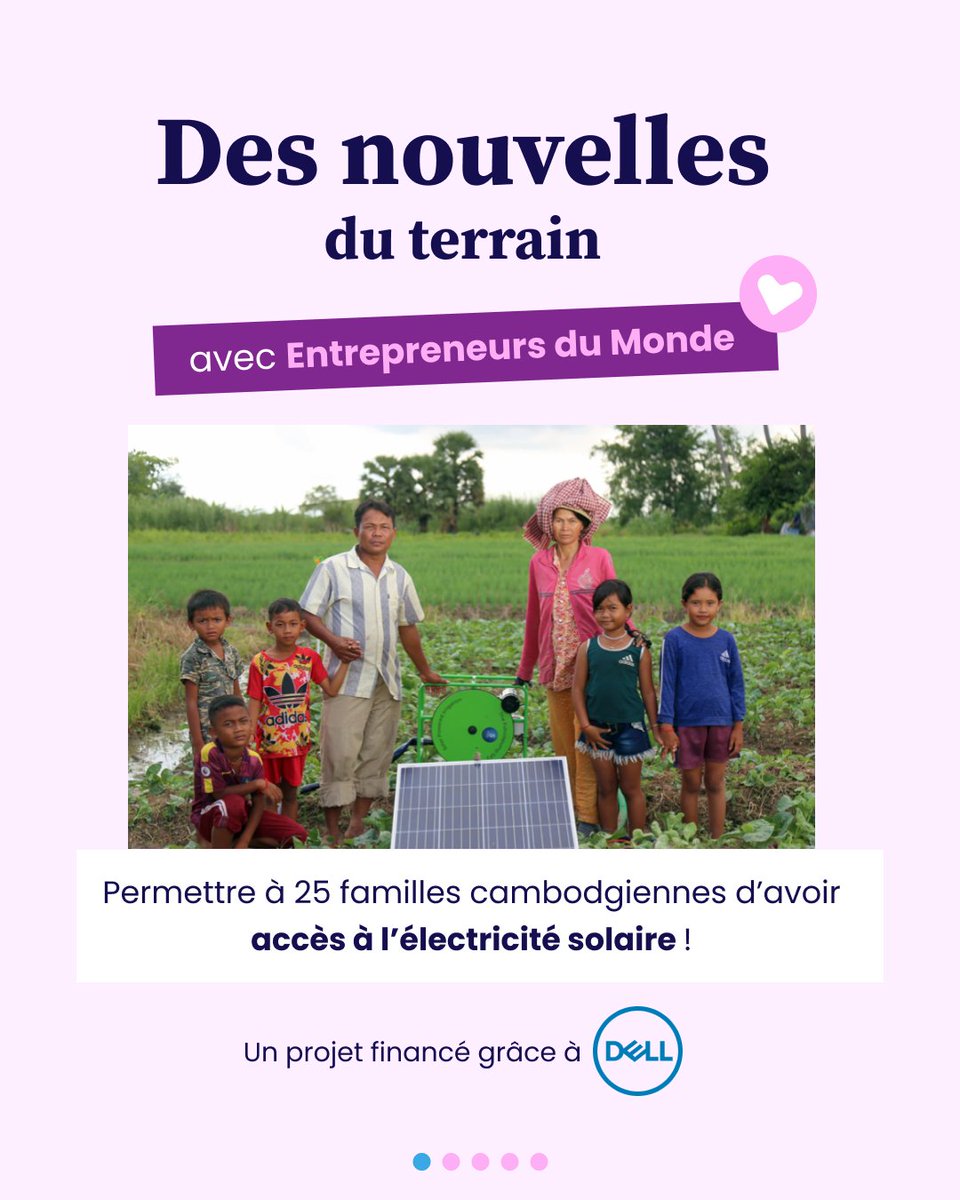 Des nouvelles du terrain

avec Entrepreneurs du Monde

adidas

Permettre à 25 familles cambodgiennes d'avoir accès à l'électricité solaire !

Un projet financé grâce à DELL